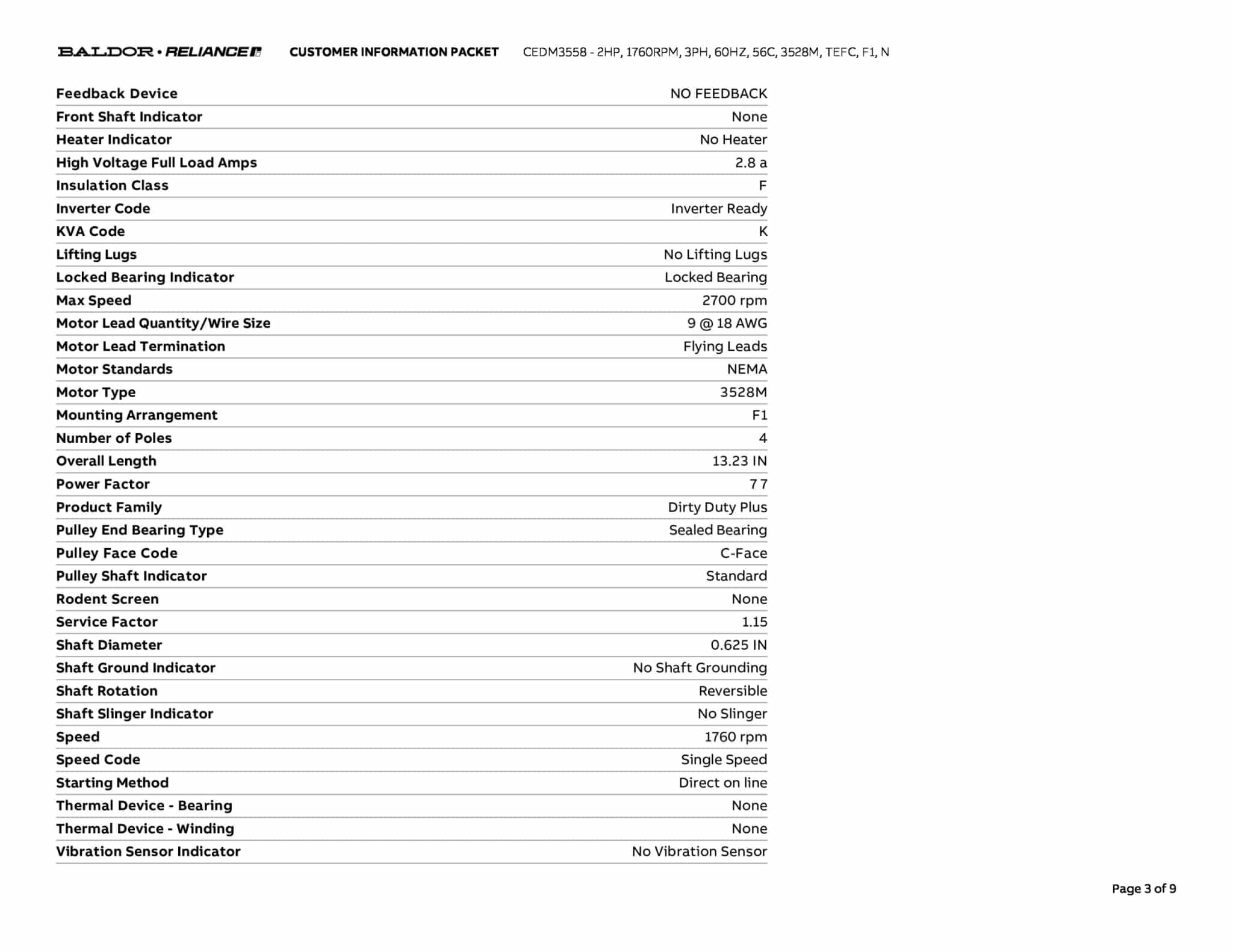 BALDOR • RELIANCE CUSTOMER INFORMATION PACKET CEDM3558 - 2HP, 1760RPM, 3PH, 60HZ, 56C, 3528M, TEFC, F1, N

| | |
|---|---|
| Feedback Device | NO FEEDBACK |
| Front Shaft Indicator | None |
| Heater Indicator | No Heater |
| High Voltage Full Load Amps | 2.8 a |
| Insulation Class | F |
| Inverter Code | Inverter Ready |
| KVA Code | K |
| Lifting Lugs | No Lifting Lugs |
| Locked Bearing Indicator | Locked Bearing |
| Max Speed | 2700 rpm |
| Motor Lead Quantity/Wire Size | 9 @ 18 AWG |
| Motor Lead Termination | Flying Leads |
| Motor Standards | NEMA |
| Motor Type | 3528M |
| Mounting Arrangement | F1 |
| Number of Poles | 4 |
| Overall Length | 13.23 IN |
| Power Factor | 77 |
| Product Family | Dirty Duty Plus |
| Pulley End Bearing Type | Sealed Bearing |
| Pulley Face Code | C-Face |
| Pulley Shaft Indicator | Standard |
| Rodent Screen | None |
| Service Factor | 1.15 |
| Shaft Diameter | 0.625 IN |
| Shaft Ground Indicator | No Shaft Grounding |
| Shaft Rotation | Reversible |
| Shaft Slinger Indicator | No Slinger |
| Speed | 1760 rpm |
| Speed Code | Single Speed |
| Starting Method | Direct on line |
| Thermal Device - Bearing | None |
| Thermal Device - Winding | None |
| Vibration Sensor Indicator | No Vibration Sensor |

Page 3 of 9